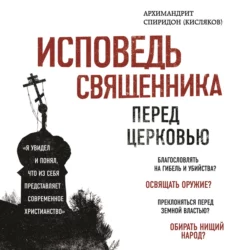 АРХИМАНДРИТ
СПИРИДОН (КИСЛЯКОВ)

ИСПОВЕДЬ СВЯЩЕННИКА

ПЕРЕД ЦЕРКОВЬЮ

«Я УВИДЕЛ И ПОНЯЛ, ЧТО ИЗ СЕБЯ ПРЕДСТАВЛЯЕТ СОВРЕМЕННОЕ ХРИСТИАНСТВО»

БЛАГОСЛОВЛЯТЬ НА ГИБЕЛЬ И УБИЙСТВА?

ОСВЯЩАТЬ ОРУЖИЕ?

ПРЕКЛОНЯТЬСЯ ПЕРЕД ЗЕМНОЙ ВЛАСТЬЮ?

ОБИРАТЬ НИЩИЙ НАРОД?